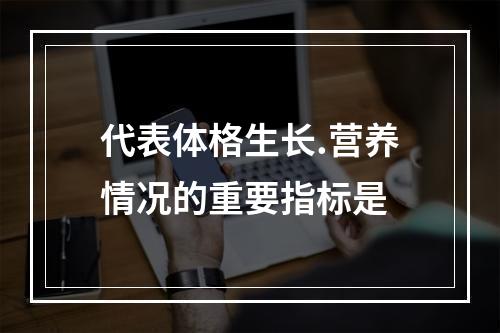 代表体格生长.营养情况的重要指标是